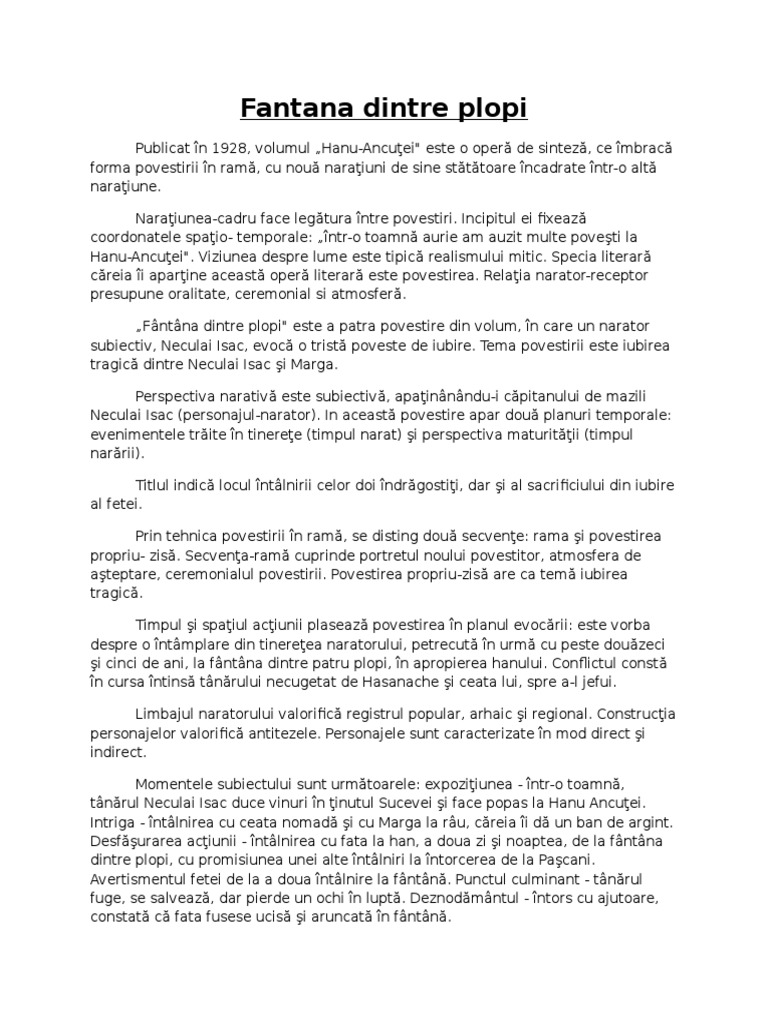 Fantana dintre plopi

Publicat în 1928, volumul „Hanu-Ancuţei" este o operă de sinteză, ce îmbracă forma povestirii în ramă, cu nouă naraţiuni de sine stătătoare încadrate într-o altă naraţiune.

Naraţiunea-cadru face legătura între povestiri. Incipitul ei fixează coordonatele spaţio- temporale: „într-o toamnă aurie am auzit multe poveşti la Hanu-Ancuţei". Viziunea despre lume este tipică realismului mitic. Specia literară căreia îi aparţine această operă literară este povestirea. Relaţia narator-receptor presupune oralitate, ceremonial si atmosferă.

„Fântâna dintre plopi" este a patra povestire din volum, în care un narator subiectiv, Neculai Isac, evocă o tristă poveste de iubire. Tema povestirii este iubirea tragică dintre Neculai Isac şi Marga.

Perspectiva narativă este subiectivă, apaţinânându-i căpitanului de mazili Neculai Isac (personajul-narator). In această povestire apar două planuri temporale: evenimentele trăite în tinereţe (timpul narat) şi perspectiva maturităţii (timpul narării).

Titlul indică locul întâlnirii celor doi îndrăgostiţi, dar şi al sacrificiului din iubire al fetei.

Prin tehnica povestirii în ramă, se disting două secvenţe: rama şi povestirea propriu- zisă. Secvenţa-ramă cuprinde portretul noului povestitor, atmosfera de aşteptare, ceremonialul povestirii. Povestirea propriu-zisă are ca temă iubirea tragică.

Timpul şi spaţiul acţiunii plasează povestirea în planul evocării: este vorba despre o întâmplare din tinereţea naratorului, petrecută în urmă cu peste douăzeci şi cinci de ani, la fântâna dintre patru plopi, în apropierea hanului. Conflictul constă în cursa întinsă tânărului necugetat de Hasanache şi ceata lui, spre a-l jefui.

Limbajul naratorului valorifică registrul popular, arhaic şi regional. Construcţia personajelor valorifică antitezele. Personajele sunt caracterizate în mod direct şi indirect.

Momentele subiectului sunt următoarele: expoziţiunea - într-o toamnă, tânărul Neculai Isac duce vinuri în ţinutul Sucevei şi face popas la Hanu Ancuţei. Intriga - întâlnirea cu ceata nomadă şi cu Marga la râu, căreia îi dă un ban de argint. Desfăşurarea acţiunii - întâlnirea cu fata la han, a doua zi şi noaptea, de la fântâna dintre plopi, cu promisiunea unei alte întâlniri la întorcerea de la Paşcani. Avertismentul fetei de la a doua întâlnire la fântână. Punctul culminant - tânărul fuge, se salvează, dar pierde un ochi în luptă. Deznodământul - întors cu ajutoare, constată că fata fusese ucisă şi aruncată în fântână.